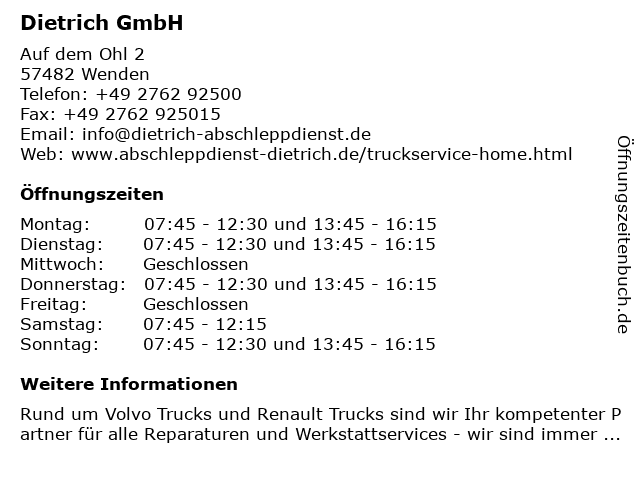 Dietrich GmbH

Auf dem Ohl 2
57482 Wenden
Telefon: +49 2762 92500
Fax: +49 2762 925015
Email: info@dietrich-abschleppdienst.de
Web: www.abschleppdienst-dietrich.de/truckservice-home.html

Öffnungszeiten

| Montag: | 07:45 - 12:30 und 13:45 - 16:15 |
|---|---|
| Dienstag: | 07:45 - 12:30 und 13:45 - 16:15 |
| Mittwoch: | Geschlossen |
| Donnerstag: | 07:45 - 12:30 und 13:45 - 16:15 |
| Freitag: | Geschlossen |
| Samstag: | 07:45 - 12:15 |
| Sonntag: | 07:45 - 12:30 und 13:45 - 16:15 |

Weitere Informationen

Rund um Volvo Trucks und Renault Trucks sind wir Ihr kompetenter Partner für alle Reparaturen und Werkstattservices - wir sind immer ...

Öffnungszeitenbuch.de